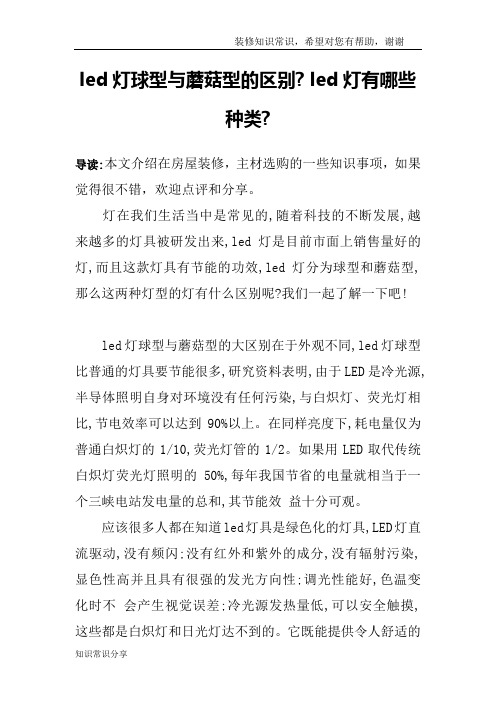 装修知识常识，希望对您有帮助，谢谢

led 灯球型与蘑菇型的区别? led 灯有哪些种类?

导读:本文介绍在房屋装修，主材选购的一些知识事项，如果觉得很不错，欢迎点评和分享。

灯在我们生活当中是常见的,随着科技的不断发展,越来越多的灯具被研发出来,led 灯是目前市面上销售量好的灯,而且这款灯具有节能的功效,led 灯分为球型和蘑菇型,那么这两种灯型的灯有什么区别呢?我们一起了解一下吧!

led灯球型与蘑菇型的大区别在于外观不同,led灯球型比普通的灯具要节能很多,研究资料表明,由于LED是冷光源,半导体照明自身对环境没有任何污染,与白炽灯、荧光灯相比,节电效率可以达到 90%以上。在同样亮度下,耗电量仅为普通白炽灯的 1/10,荧光灯管的 1/2。如果用 LED 取代传统白炽灯荧光灯照明的 50%,每年我国节省的电量就相当于一个三峡电站发电量的总和,其节能效 益十分可观。

应该很多人都在知道led灯具是绿色化的灯具,LED灯直流驱动,没有频闪:没有红外和紫外的成分,没有辐射污染,显色性高并且具有很强的发光方向性:调光性能好,色温变化时不 会产生视觉误差:冷光源发热量低,可以安全触摸,这些都是白炽灯和日光灯达不到的。它既能提供令人舒适的

知识常识分享